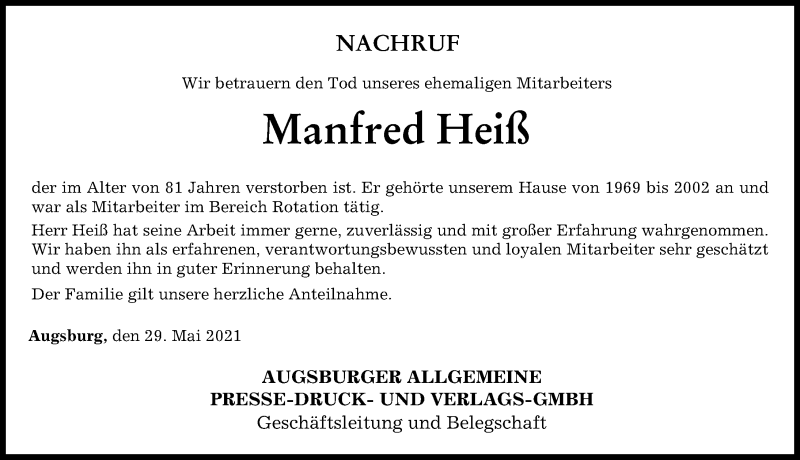 NACHRUF

Wir betrauern den Tod unseres ehemaligen Mitarbeiters

Manfred Heiß

der im Alter von 81 Jahren verstorben ist. Er gehörte unserem Hause von 1969 bis 2002 an und war als Mitarbeiter im Bereich Rotation tätig.

Herr Heiß hat seine Arbeit immer gerne, zuverlässig und mit großer Erfahrung wahrgenommen. Wir haben ihn als erfahrenen, verantwortungsbewussten und loyalen Mitarbeiter sehr geschätzt und werden ihn in guter Erinnerung behalten.

Der Familie gilt unsere herzliche Anteilnahme.

Augsburg, den 29. Mai 2021

AUGSBURGER ALLGEMEINE
PRESSE-DRUCK- UND VERLAGS-GMBH
Geschäftsleitung und Belegschaft